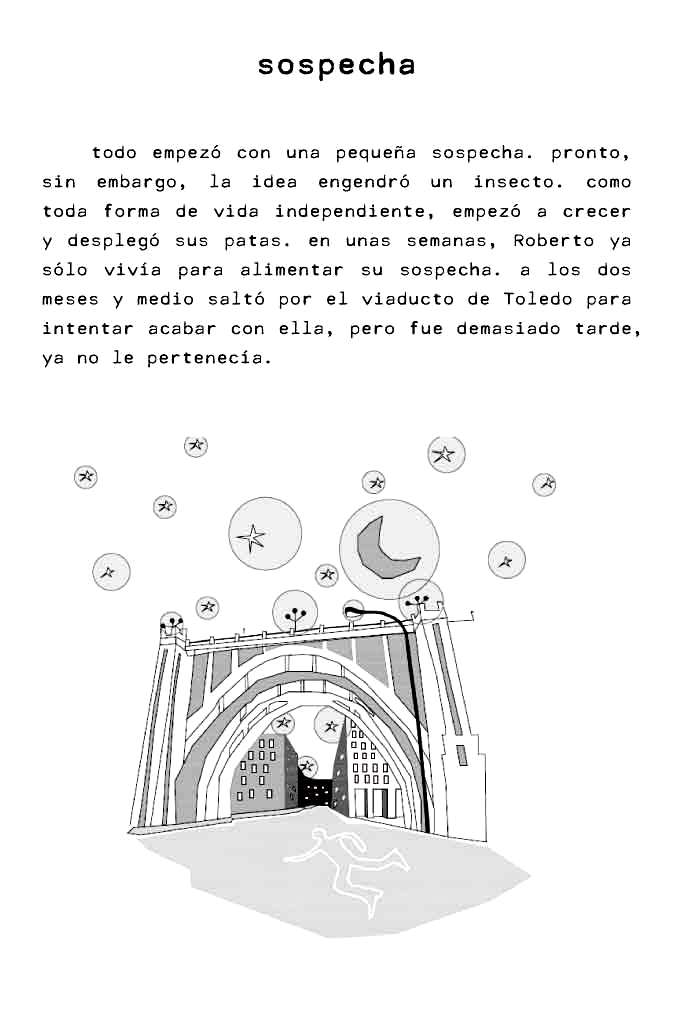 sospecha

todo empezó con una pequeña sospecha. pronto, sin embargo, la idea engendró un insecto. como toda forma de vida independiente, empezó a crecer y desplegó sus patas. en unas semanas, Roberto ya sólo vivía para alimentar su sospecha. a los dos meses y medio saltó por el viaducto de Toledo para intentar acabar con ella, pero fue demasiado tarde, ya no le pertenecía.